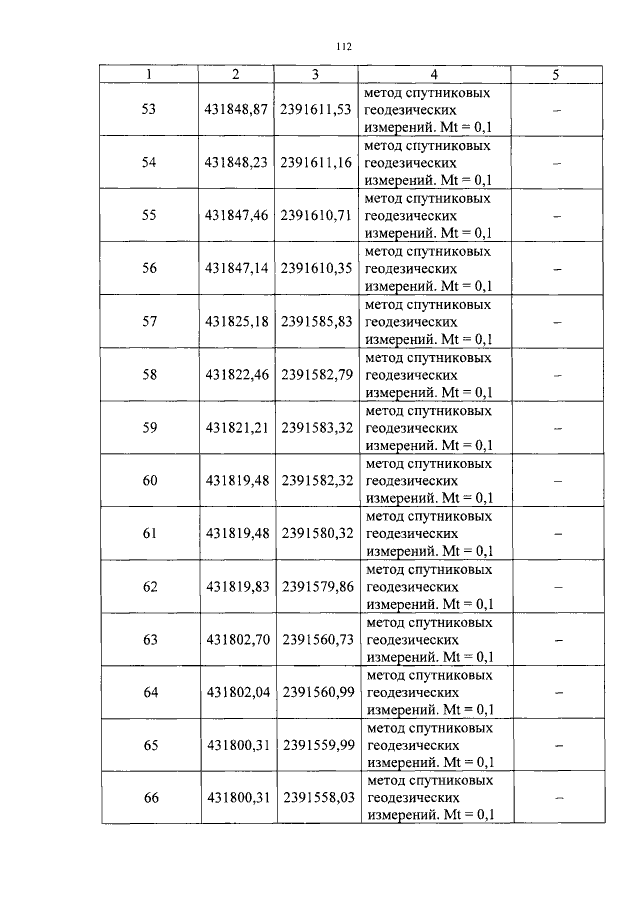 112

| 1 | 2 | 3 | 4 | 5 |
|---|---|---|---|---|
| 53 | 431848,87 | 2391611,53 | метод спутниковых геодезических измерений. Mt = 0,1 | – |
| 54 | 431848,23 | 2391611,16 | метод спутниковых геодезических измерений. Mt = 0,1 | – |
| 55 | 431847,46 | 2391610,71 | метод спутниковых геодезических измерений. Mt = 0,1 | – |
| 56 | 431847,14 | 2391610,35 | метод спутниковых геодезических измерений. Mt = 0,1 | – |
| 57 | 431825,18 | 2391585,83 | метод спутниковых геодезических измерений. Mt = 0,1 | – |
| 58 | 431822,46 | 2391582,79 | метод спутниковых геодезических измерений. Mt = 0,1 | – |
| 59 | 431821,21 | 2391583,32 | метод спутниковых геодезических измерений. Mt = 0,1 | – |
| 60 | 431819,48 | 2391582,32 | метод спутниковых геодезических измерений. Mt = 0,1 | – |
| 61 | 431819,48 | 2391580,32 | метод спутниковых геодезических измерений. Mt = 0,1 | – |
| 62 | 431819,83 | 2391579,86 | метод спутниковых геодезических измерений. Mt = 0,1 | – |
| 63 | 431802,70 | 2391560,73 | метод спутниковых геодезических измерений. Mt = 0,1 | – |
| 64 | 431802,04 | 2391560,99 | метод спутниковых геодезических измерений. Mt = 0,1 | – |
| 65 | 431800,31 | 2391559,99 | метод спутниковых геодезических измерений. Mt = 0,1 | – |
| 66 | 431800,31 | 2391558,03 | метод спутниковых геодезических измерений. Mt = 0,1 | – |